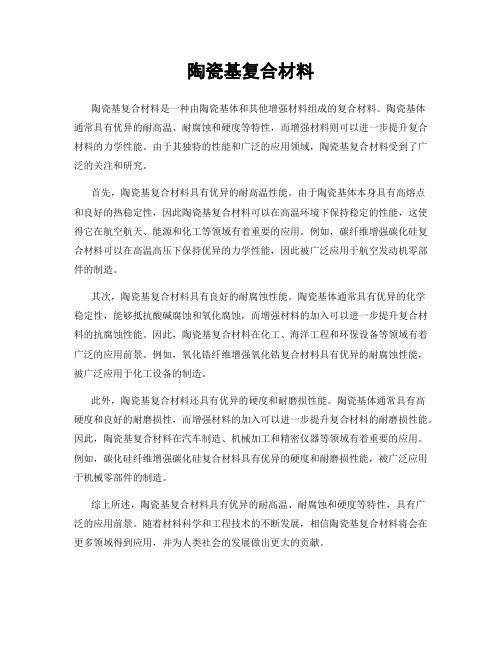 陶瓷基复合材料

陶瓷基复合材料是一种由陶瓷基体和其他增强材料组成的复合材料。陶瓷基体通常具有优异的耐高温、耐腐蚀和硬度等特性，而增强材料则可以进一步提升复合材料的力学性能。由于其独特的性能和广泛的应用领域，陶瓷基复合材料受到了广泛的关注和研究。

首先，陶瓷基复合材料具有优异的耐高温性能。由于陶瓷基体本身具有高熔点和良好的热稳定性，因此陶瓷基复合材料可以在高温环境下保持稳定的性能，这使得它在航空航天、能源和化工等领域有着重要的应用。例如，碳纤维增强碳化硅复合材料可以在高温高压下保持优异的力学性能，因此被广泛应用于航空发动机零部件的制造。

其次，陶瓷基复合材料具有良好的耐腐蚀性能。陶瓷基体通常具有优异的化学稳定性，能够抵抗酸碱腐蚀和氧化腐蚀，而增强材料的加入可以进一步提升复合材料的抗腐蚀性能。因此，陶瓷基复合材料在化工、海洋工程和环保设备等领域有着广泛的应用前景。例如，氧化锆纤维增强氧化锆复合材料具有优异的耐腐蚀性能，被广泛应用于化工设备的制造。

此外，陶瓷基复合材料还具有优异的硬度和耐磨损性能。陶瓷基体通常具有高硬度和良好的耐磨损性，而增强材料的加入可以进一步提升复合材料的耐磨损性能。因此，陶瓷基复合材料在汽车制造、机械加工和精密仪器等领域有着重要的应用。例如，碳化硅纤维增强碳化硅复合材料具有优异的硬度和耐磨损性能，被广泛应用于机械零部件的制造。

综上所述，陶瓷基复合材料具有优异的耐高温、耐腐蚀和硬度等特性，具有广泛的应用前景。随着材料科学和工程技术的不断发展，相信陶瓷基复合材料将会在更多领域得到应用，并为人类社会的发展做出更大的贡献。